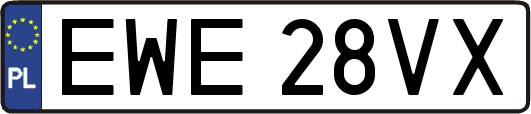 PL
EWE 28VX